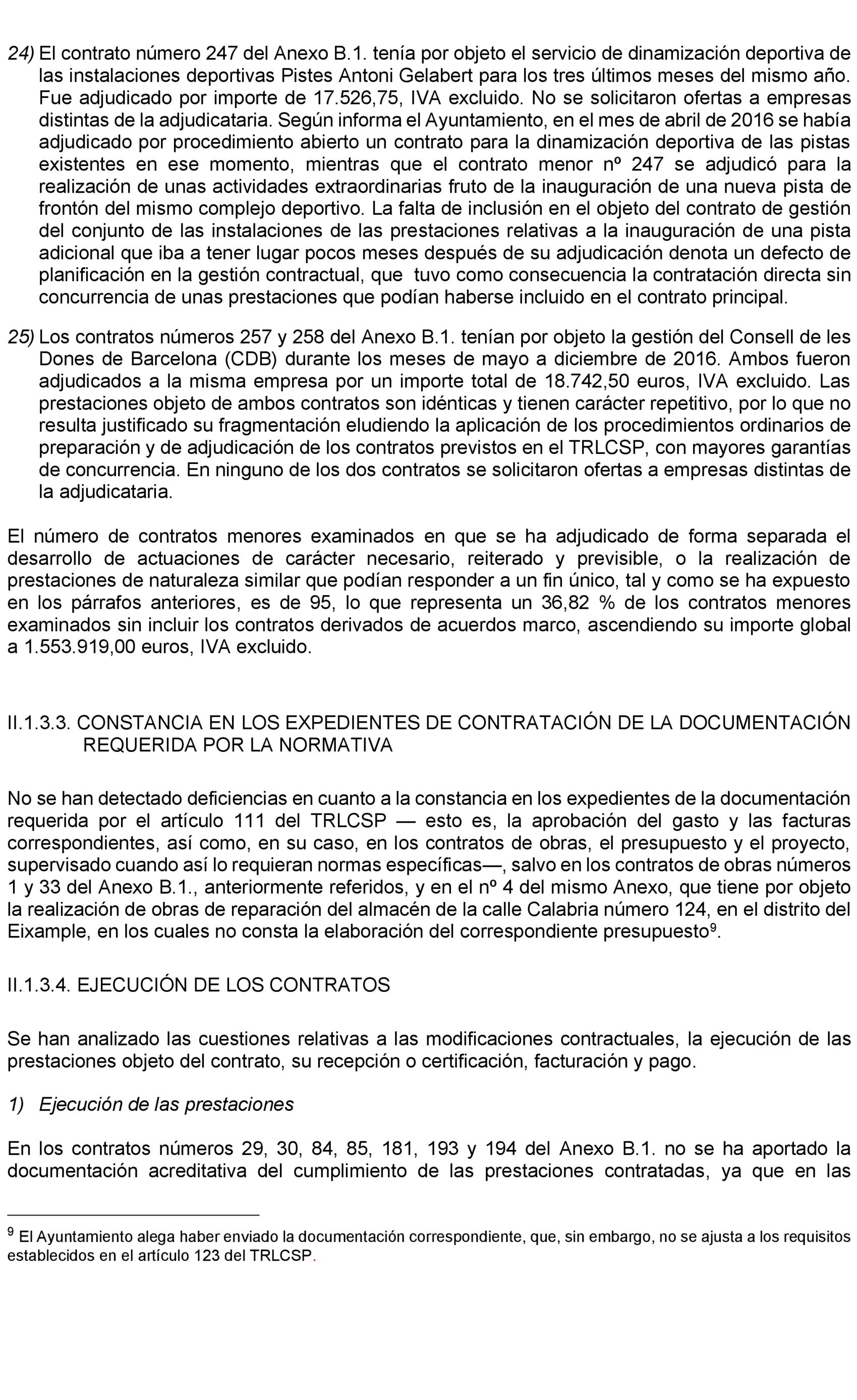 24) El contrato número 247 del Anexo B.1. tenía por objeto el servicio de dinamización deportiva de las instalaciones deportivas Pistes Antoni Gelabert para los tres últimos meses del mismo año. Fue adjudicado por importe de 17.526,75, IVA excluido. No se solicitaron ofertas a empresas distintas de la adjudicataria. Según informa el Ayuntamiento, en el mes de abril de 2016 se había adjudicado por procedimiento abierto un contrato para la dinamización deportiva de las pistas existentes en ese momento, mientras que el contrato menor nº 247 se adjudicó para la realización de unas actividades extraordinarias fruto de la inauguración de una nueva pista de frontón del mismo complejo deportivo. La falta de inclusión en el objeto del contrato de gestión del conjunto de las instalaciones de las prestaciones relativas a la inauguración de una pista adicional que iba a tener lugar pocos meses después de su adjudicación denota un defecto de planificación en la gestión contractual, que tuvo como consecuencia la contratación directa sin concurrencia de unas prestaciones que podían haberse incluido en el contrato principal.

25) Los contratos números 257 y 258 del Anexo B.1. tenían por objeto la gestión del Consell de les Dones de Barcelona (CDB) durante los meses de mayo a diciembre de 2016. Ambos fueron adjudicados a la misma empresa por un importe total de 18.742,50 euros, IVA excluido. Las prestaciones objeto de ambos contratos son idénticas y tienen carácter repetitivo, por lo que no resulta justificado su fragmentación eludiendo la aplicación de los procedimientos ordinarios de preparación y de adjudicación de los contratos previstos en el TRLCSP, con mayores garantías de concurrencia. En ninguno de los dos contratos se solicitaron ofertas a empresas distintas de la adjudicataria.

El número de contratos menores examinados en que se ha adjudicado de forma separada el desarrollo de actuaciones de carácter necesario, reiterado y previsible, o la realización de prestaciones de naturaleza similar que podían responder a un fin único, tal y como se ha expuesto en los párrafos anteriores, es de 95, lo que representa un 36,82 % de los contratos menores examinados sin incluir los contratos derivados de acuerdos marco, ascendiendo su importe global a 1.553.919,00 euros, IVA excluido.

II.1.3.3. CONSTANCIA EN LOS EXPEDIENTES DE CONTRATACIÓN DE LA DOCUMENTACIÓN REQUERIDA POR LA NORMATIVA

No se han detectado deficiencias en cuanto a la constancia en los expedientes de la documentación requerida por el artículo 111 del TRLCSP — esto es, la aprobación del gasto y las facturas correspondientes, así como, en su caso, en los contratos de obras, el presupuesto y el proyecto, supervisado cuando así lo requieran normas específicas—, salvo en los contratos de obras números 1 y 33 del Anexo B.1., anteriormente referidos, y en el nº 4 del mismo Anexo, que tiene por objeto la realización de obras de reparación del almacén de la calle Calabria número 124, en el distrito del Eixample, en los cuales no consta la elaboración del correspondiente presupuesto$^9$.

II.1.3.4. EJECUCIÓN DE LOS CONTRATOS

Se han analizado las cuestiones relativas a las modificaciones contractuales, la ejecución de las prestaciones objeto del contrato, su recepción o certificación, facturación y pago.

1) Ejecución de las prestaciones

En los contratos números 29, 30, 84, 85, 181, 193 y 194 del Anexo B.1. no se ha aportado la documentación acreditativa del cumplimiento de las prestaciones contratadas, ya que en las

$^9$ El Ayuntamiento alega haber enviado la documentación correspondiente, que, sin embargo, no se ajusta a los requisitos establecidos en el artículo 123 del TRLCSP.